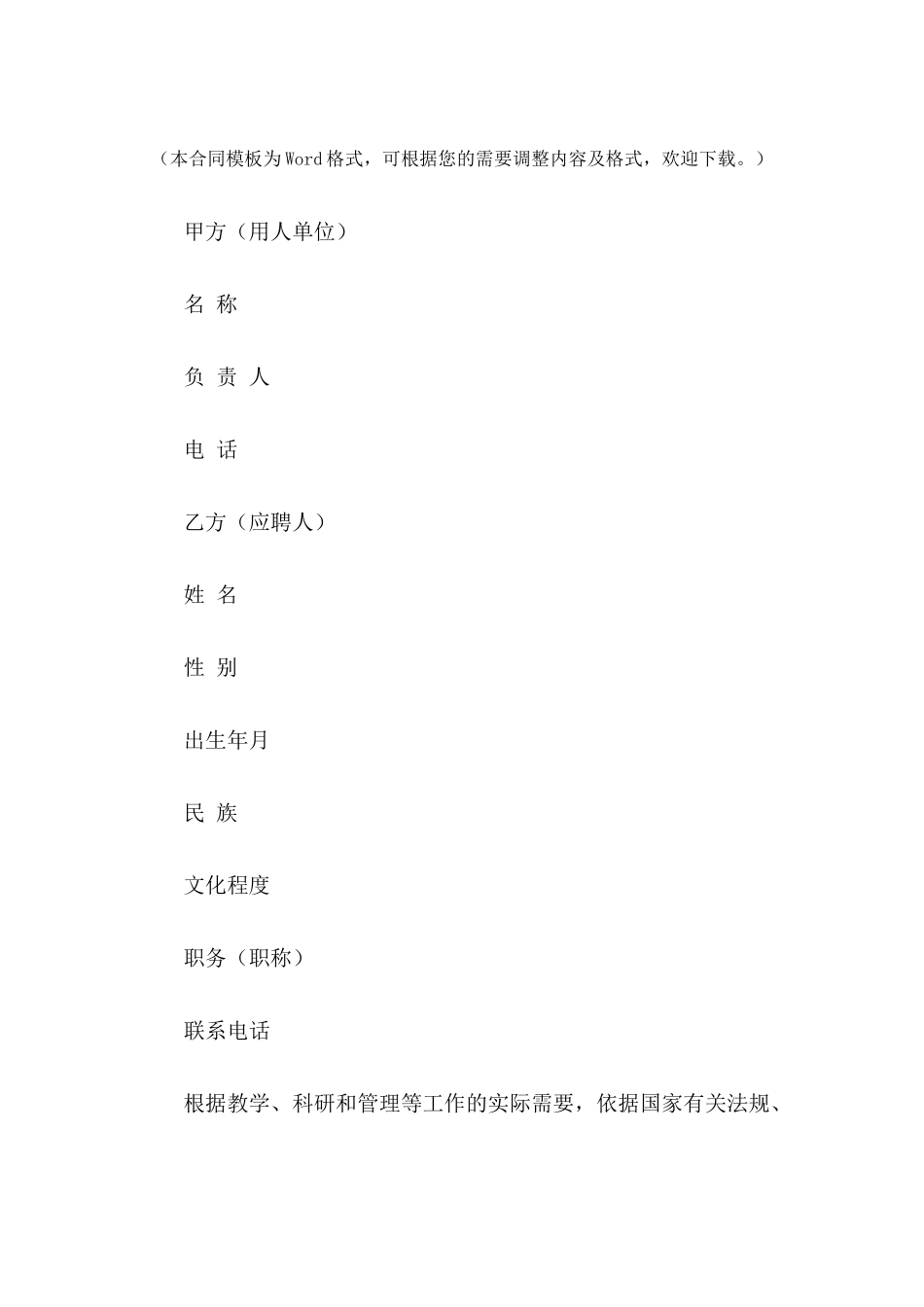 （本合同模板为Word格式，可根据您的需要调整内容及格式，欢迎下载。）

甲方（用人单位）

名 称

负 责 人

电 话

乙方（应聘人）

姓 名

性 别

出生年月

民 族

文化程度

职务（职称）

联系电话

根据教学、科研和管理等工作的实际需要，依据国家有关法规、